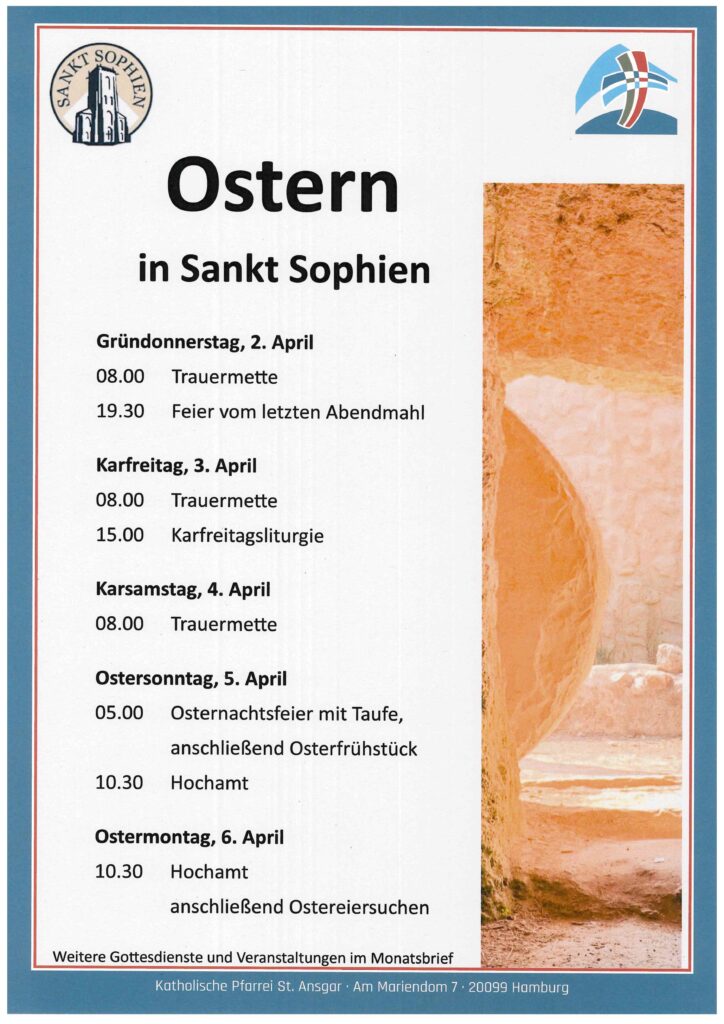 SANKT SOPHIEN

Ostern

in Sankt Sophien

Gründonnerstag, 2. April

08.00 Trauermette

19.30 Feier vom letzten Abendmahl

Karfreitag, 3. April

08.00 Trauermette

15.00 Karfreitagsliturgie

Karsamstag, 4. April

08.00 Trauermette

Ostersonntag, 5. April

05.00 Osternachtsfeier mit Taufe, anschließend Osterfrühstück

10.30 Hochamt

Ostermontag, 6. April

10.30 Hochamt anschließend Ostereiersuchen

Weitere Gottesdienste und Veranstaltungen im Monatsbrief

Katholische Pfarrei St. Ansgar · Am Mariendom 7 · 20099 Hamburg